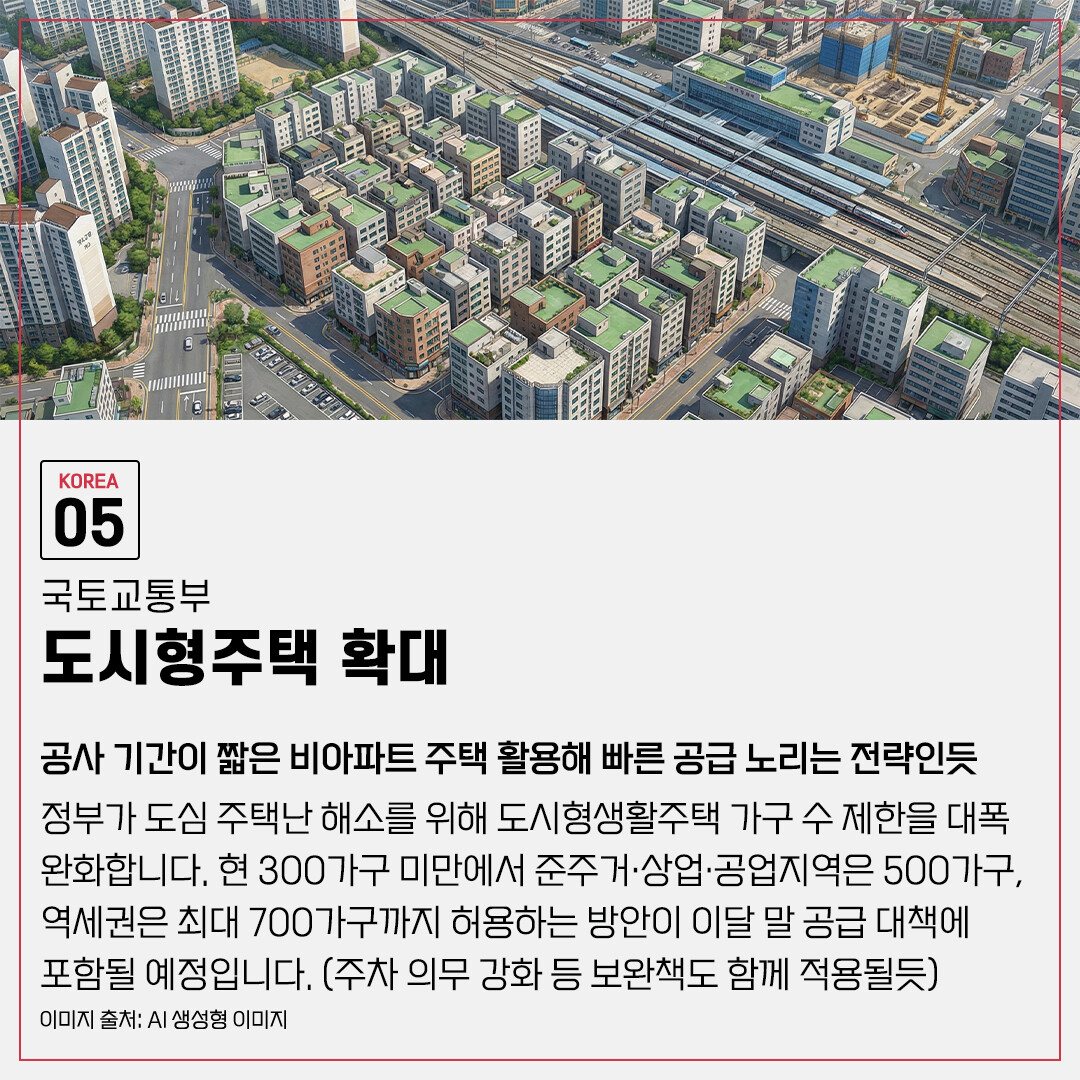 KOREA
05

국토교통부
도시형주택 확대

공사 기간이 짧은 비아파트 주택 활용해 빠른 공급 노리는 전략인듯

정부가 도심 주택난 해소를 위해 도시형생활주택 가구 수 제한을 대폭 완화합니다. 현 300가구 미만에서 준주거·상업·공업지역은 500가구, 역세권은 최대 700가구까지 허용하는 방안이 이달 말 공급 대책에 포함될 예정입니다. (주차 의무 강화 등 보완책도 함께 적용될듯)

이미지 출처: AI 생성형 이미지